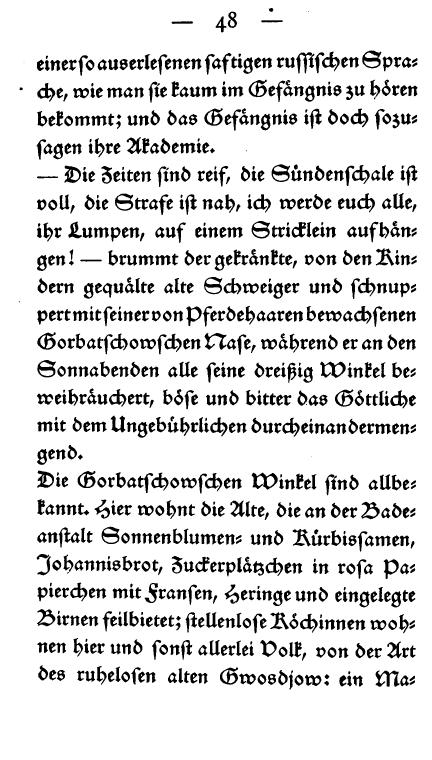 — 48 —

einer so auserlesenen saftigen russischen Sprache, wie man sie kaum im Gefängnis zu hören bekommt; und das Gefängnis ist doch sozusagen ihre Akademie.

— Die Zeiten sind reif, die Sündenschale ist voll, die Strafe ist nah, ich werde euch alle, ihr Lumpen, auf einem Stricklein aufhängen! — brummt der gekränkte, von den Kindern gequälte alte Schweiger und schnuppert mit seiner von Pferdehaaren bewachsenen Gorbatschowschen Nase, während er an den Sonnabenden alle seine dreißig Winkel beweihräuchert, böse und bitter das Göttliche mit dem Ungebührlichen durcheinandermengend.

Die Gorbatschowschen Winkel sind allbekannt. Hier wohnt die Alte, die an der Badeanstalt Sonnenblumen- und Kürbissamen, Johannisbrot, Zuckerplätzchen in rosa Papierchen mit Fransen, Heringe und eingelegte Birnen feilbietet; stellenlose Köchinnen wohnen hier und sonst allerlei Volk, von der Art des ruhelosen alten Gwosdjow: ein Ma-